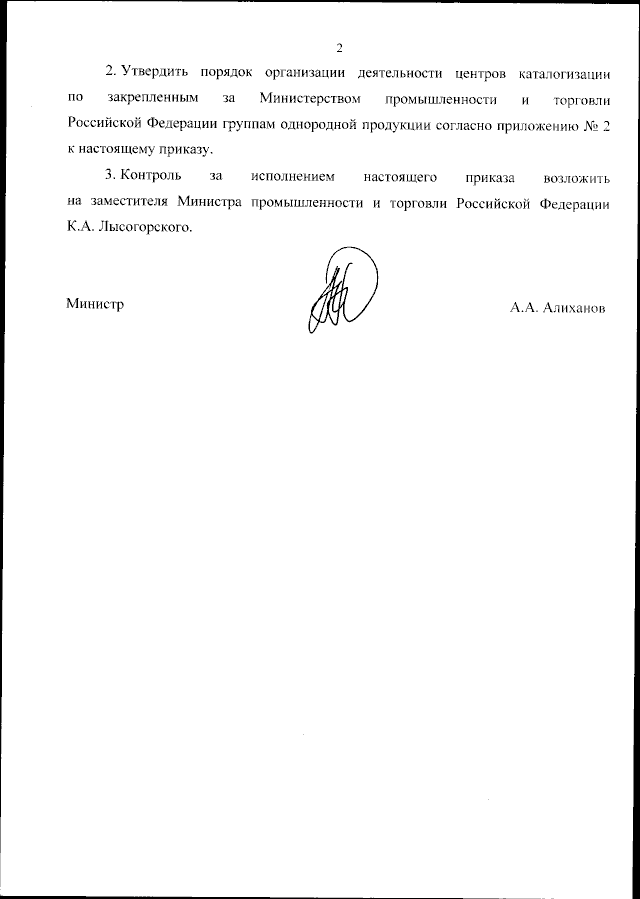 2

2. Утвердить порядок организации деятельности центров каталогизации по закрепленным за Министерством промышленности и торговли Российской Федерации группам однородной продукции согласно приложению № 2 к настоящему приказу.

3. Контроль за исполнением настоящего приказа возложить на заместителя Министра промышленности и торговли Российской Федерации К.А. Лысогорского.

Министр

А.А. Алиханов